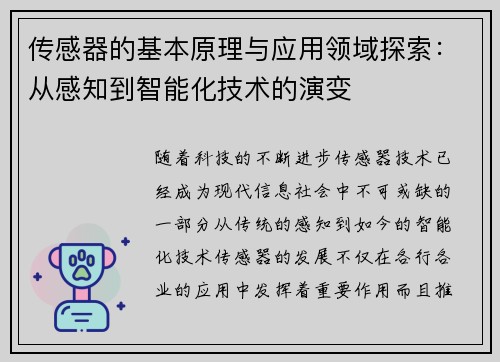 传感器的基本原理与应用领域探索：从感知到智能化技术的演变

随着科技的不断进步传感器技术已经成为现代信息社会中不可或缺的一部分从传统的感知到如今的智能化技术传感器的发展不仅在各行各业的应用中发挥着重要作用而且推